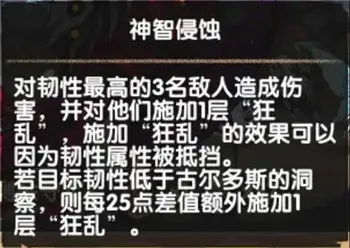 神智侵蚀

对韧性最高的3名敌人造成伤害，并对他们施加1层“狂乱”，施加“狂乱”的效果可以因为韧性属性被抵挡。
若目标韧性低于古尔多斯的洞察，则每25点差值额外施加1层“狂乱”。